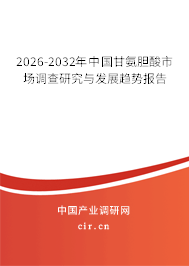 2026-2032年中国甘氨胆酸市场调查研究与发展趋势报告

中国产业调研网

cir.cn